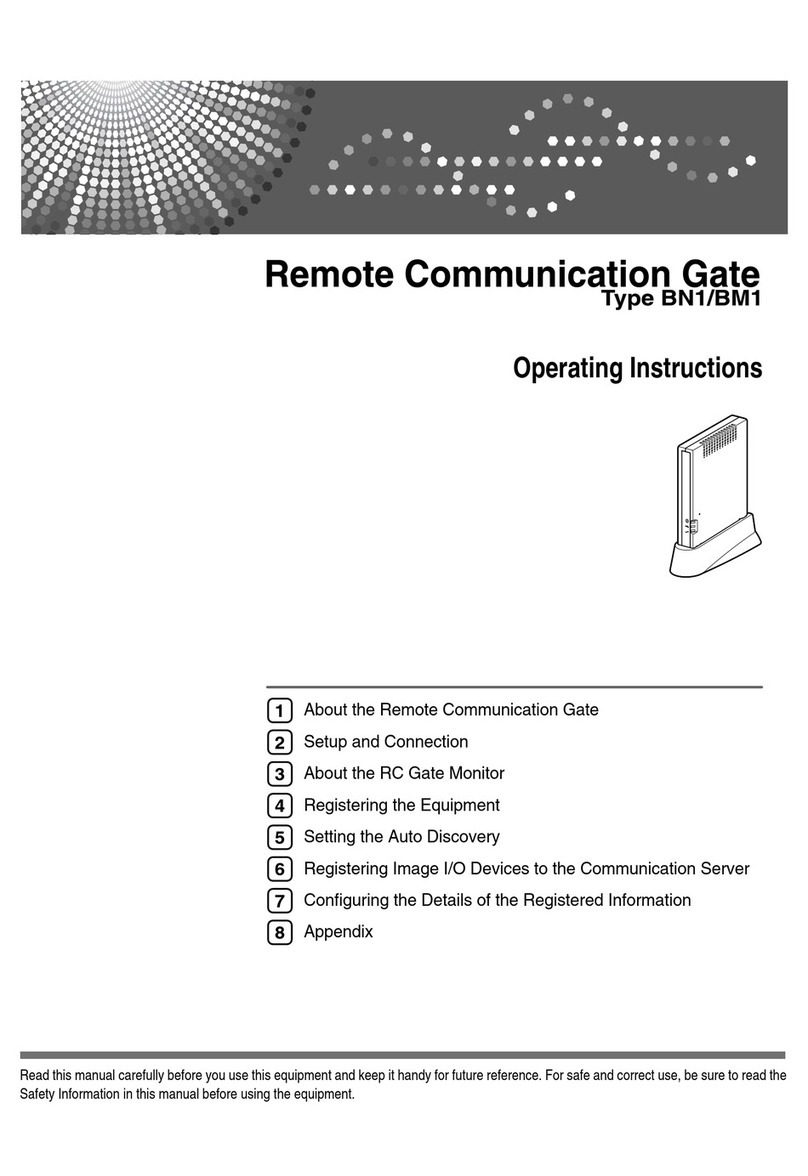 Remote Communication Gate
Type BN1/BM1

Operating Instructions

1 About the Remote Communication Gate
2 Setup and Connection
3 About the RC Gate Monitor
4 Registering the Equipment
5 Setting the Auto Discovery
6 Registering Image I/O Devices to the Communication Server
7 Configuring the Details of the Registered Information
8 Appendix

Read this manual carefully before you use this equipment and keep it handy for future reference. For safe and correct use, be sure to read the Safety Information in this manual before using the equipment.